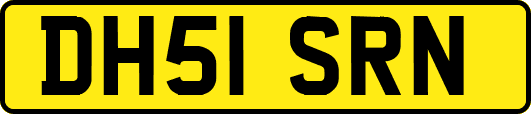 DH51 SRN